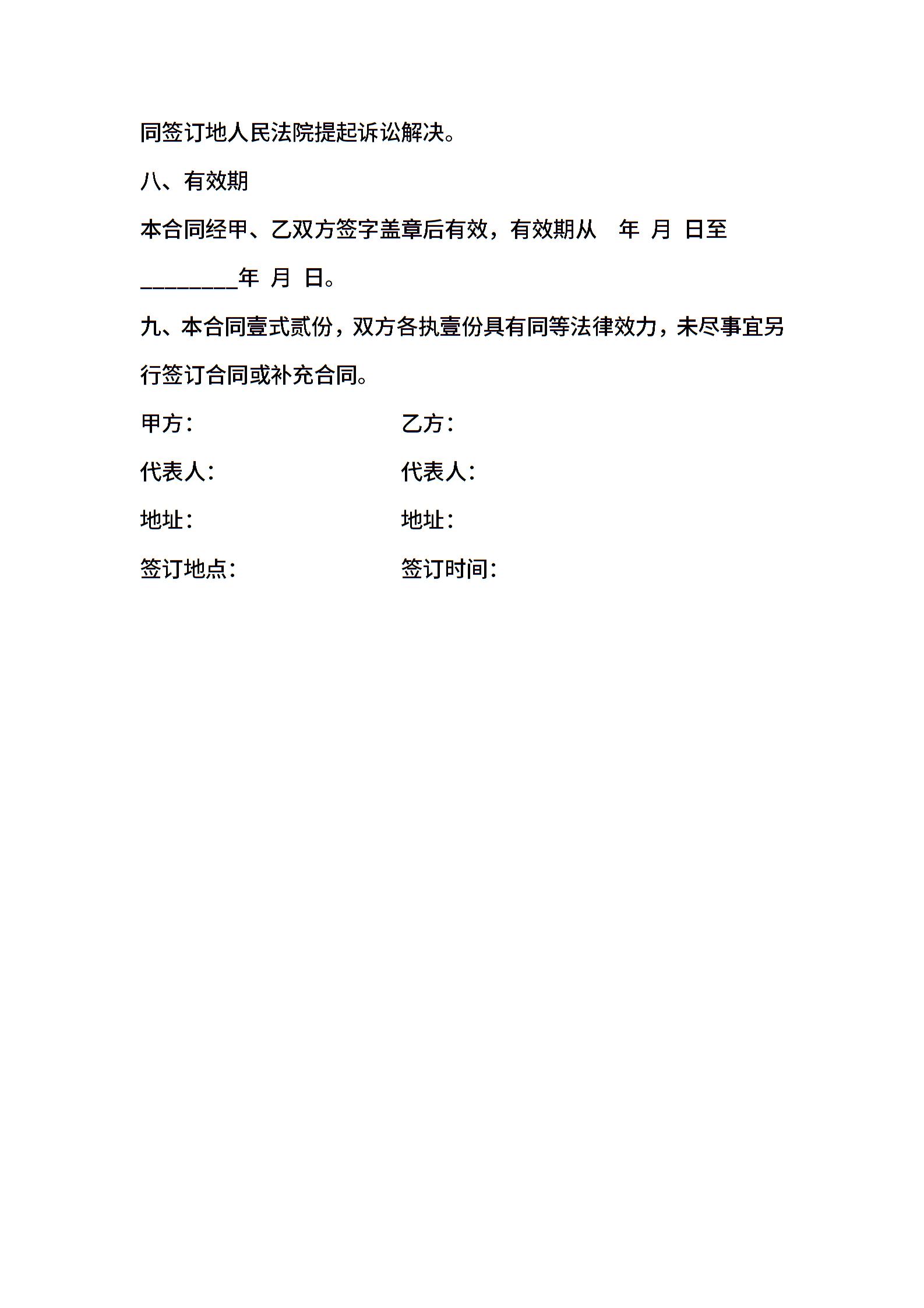 同签订地人民法院提起诉讼解决。

八、有效期

本合同经甲、乙双方签字盖章后有效，有效期从 年 月 日至

________年 月 日。

九、本合同壹式贰份，双方各执壹份具有同等法律效力，未尽事宜另行签订合同或补充合同。

甲方：

乙方：

代表人：

代表人：

地址：

地址：

签订地点：

签订时间：